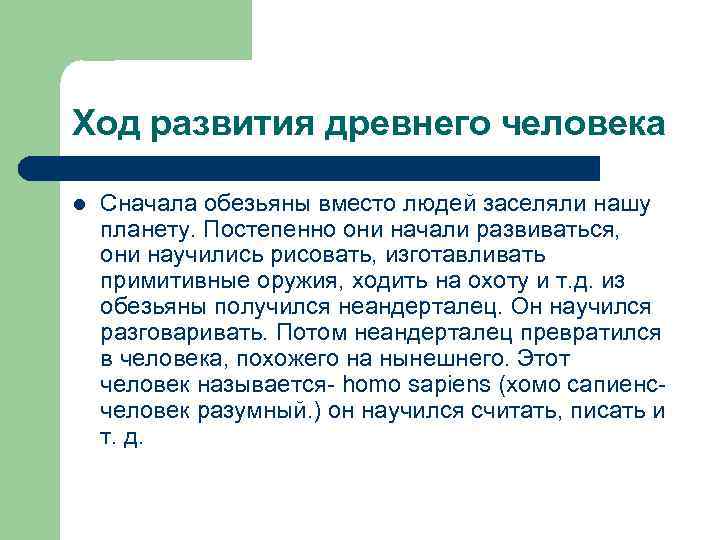 Ход развития древнего человека

Сначала обезьяны вместо людей заселяли нашу планету. Постепенно они начали развиваться, они научились рисовать, изготавливать примитивные оружия, ходить на охоту и т.д. из обезьяны получился неандерталец. Он научился разговаривать. Потом неандерталец превратился в человека, похожего на нынешнего. Этот человек называется- homo sapiens (хомо сапиенс- человек разумный.) он научился считать, писать и т. д.